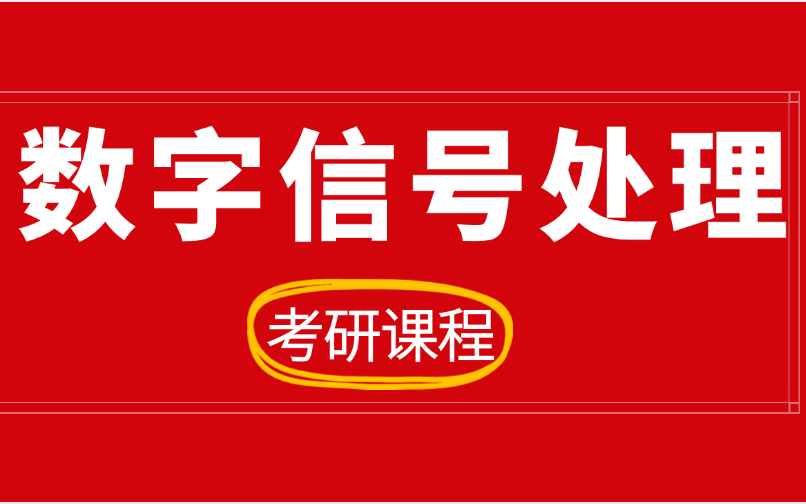 数字信号处理

考研课程